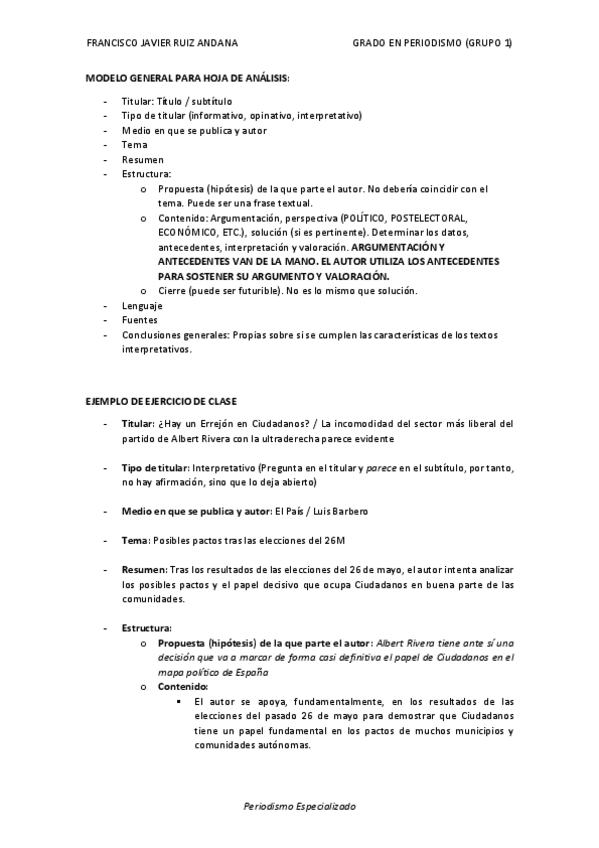 FRANCISCO JAVIER RUIZ ANDANA GRADO EN PERIODISMO (GRUPO 1)

MODELO GENERAL PARA HOJA DE ANÁLISIS:

- Titular: Título / subtítulo
- Tipo de titular (informativo, opinativo, interpretativo)
- Medio en que se publica y autor
- Tema
- Resumen
- Estructura:
  o Propuesta (hipótesis) de la que parte el autor. No debería coincidir con el tema. Puede ser una frase textual.
  o Contenido: Argumentación, perspectiva (POLÍTICO, POSTELECTORAL, ECONÓMICO, ETC.), solución (si es pertinente). Determinar los datos, antecedentes, interpretación y valoración. ARGUMENTACIÓN Y ANTECEDENTES VAN DE LA MANO. EL AUTOR UTILIZA LOS ANTECEDENTES PARA SOSTENER SU ARGUMENTO Y VALORACIÓN.
  o Cierre (puede ser futurible). No es lo mismo que solución.
- Lenguaje
- Fuentes
- Conclusiones generales: Propias sobre si se cumplen las características de los textos interpretativos.

EJEMPLO DE EJERCICIO DE CLASE

- Titular: ¿Hay un Errejón en Ciudadanos? / La incomodidad del sector más liberal del partido de Albert Rivera con la ultraderecha parece evidente

- Tipo de titular: Interpretativo (Pregunta en el titular y parece en el subtítulo, por tanto, no hay afirmación, sino que lo deja abierto)

- Medio en que se publica y autor: El País / Luis Barbero

- Tema: Posibles pactos tras las elecciones del 26M

- Resumen: Tras los resultados de las elecciones del 26 de mayo, el autor intenta analizar los posibles pactos y el papel decisivo que ocupa Ciudadanos en buena parte de las comunidades.

- Estructura:
  o Propuesta (hipótesis) de la que parte el autor: Albert Rivera tiene ante sí una decisión que va a marcar de forma casi definitiva el papel de Ciudadanos en el mapa político de España
  o Contenido:
    ▪ El autor se apoya, fundamentalmente, en los resultados de las elecciones del pasado 26 de mayo para demostrar que Ciudadanos tiene un papel fundamental en los pactos de muchos municipios y comunidades autónomas.

Periodismo Especializado